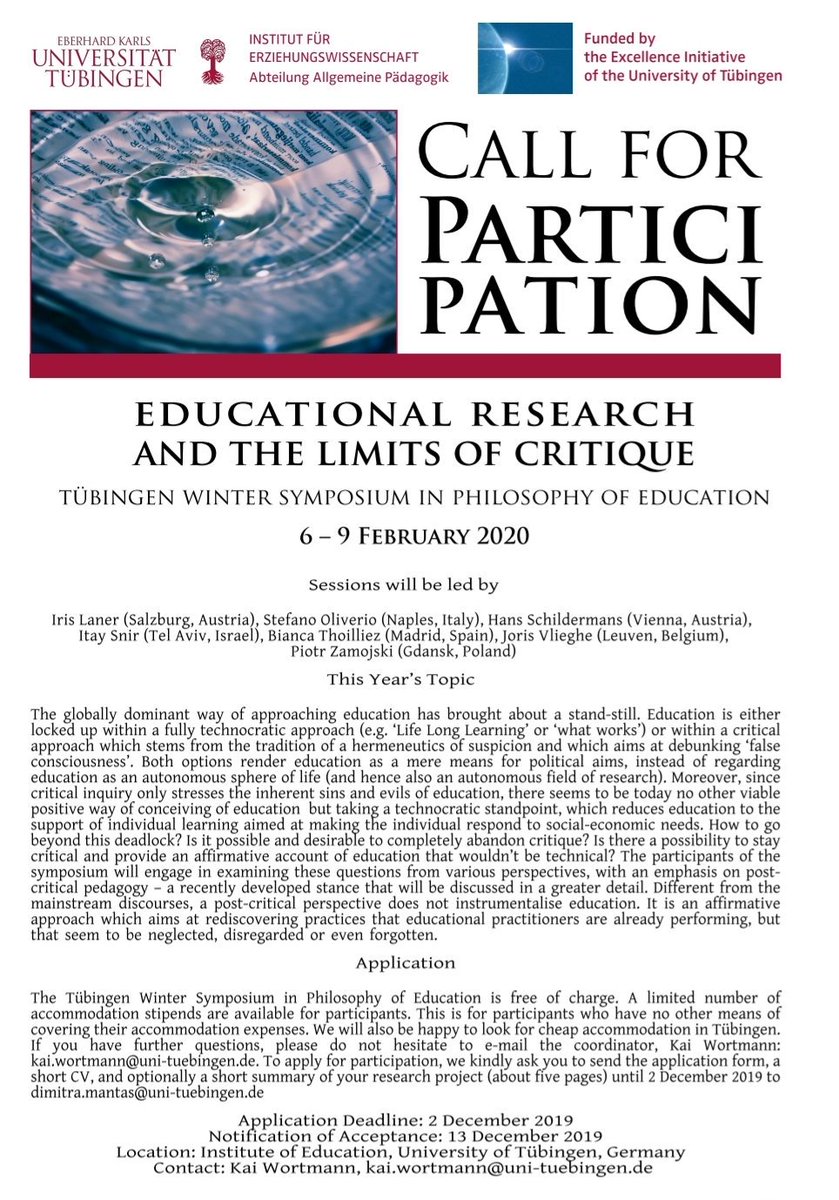 EBERHARD KARLS
UNIVERSITÄT TÜBINGEN

INSTITUT FÜR ERZIEHUNGSWISSENSCHAFT
Abteilung Allgemeine Pädagogik

Funded by the Excellence Initiative of the University of Tübingen

CALL FOR PARTICI PATION

EDUCATIONAL RESEARCH AND THE LIMITS OF CRITIQUE

TÜBINGEN WINTER SYMPOSIUM IN PHILOSOPHY OF EDUCATION

6 – 9 FEBRUARY 2020

Sessions will be led by

Iris Laner (Salzburg, Austria), Stefano Oliverio (Naples, Italy), Hans Schildermans (Vienna, Austria), Itay Snir (Tel Aviv, Israel), Bianca Thoilliez (Madrid, Spain), Joris Vlieghe (Leuven, Belgium), Piotr Zamojski (Gdansk, Poland)

This Year's Topic

The globally dominant way of approaching education has brought about a stand-still. Education is either locked up within a fully technocratic approach (e.g. 'Life Long Learning' or 'what works') or within a critical approach which stems from the tradition of a hermeneutics of suspicion and which aims at debunking 'false consciousness'. Both options render education as a mere means for political aims, instead of regarding education as an autonomous sphere of life (and hence also an autonomous field of research). Moreover, since critical inquiry only stresses the inherent sins and evils of education, there seems to be today no other viable positive way of conceiving of education but taking a technocratic standpoint, which reduces education to the support of individual learning aimed at making the individual respond to social-economic needs. How to go beyond this deadlock? Is it possible and desirable to completely abandon critique? Is there a possibility to stay critical and provide an affirmative account of education that wouldn't be technical? The participants of the symposium will engage in examining these questions from various perspectives, with an emphasis on post-critical pedagogy – a recently developed stance that will be discussed in a greater detail. Different from the mainstream discourses, a post-critical perspective does not instrumentalise education. It is an affirmative approach which aims at rediscovering practices that educational practitioners are already performing, but that seem to be neglected, disregarded or even forgotten.

Application

The Tübingen Winter Symposium in Philosophy of Education is free of charge. A limited number of accommodation stipends are available for participants. This is for participants who have no other means of covering their accommodation expenses. We will also be happy to look for cheap accommodation in Tübingen. If you have further questions, please do not hesitate to e-mail the coordinator, Kai Wortmann: kai.wortmann@uni-tuebingen.de. To apply for participation, we kindly ask you to send the application form, a short CV, and optionally a short summary of your research project (about five pages) until 2 December 2019 to dimitra.mantas@uni-tuebingen.de

Application Deadline: 2 December 2019
Notification of Acceptance: 13 December 2019
Location: Institute of Education, University of Tübingen, Germany
Contact: Kai Wortmann, kai.wortmann@uni-tuebingen.de